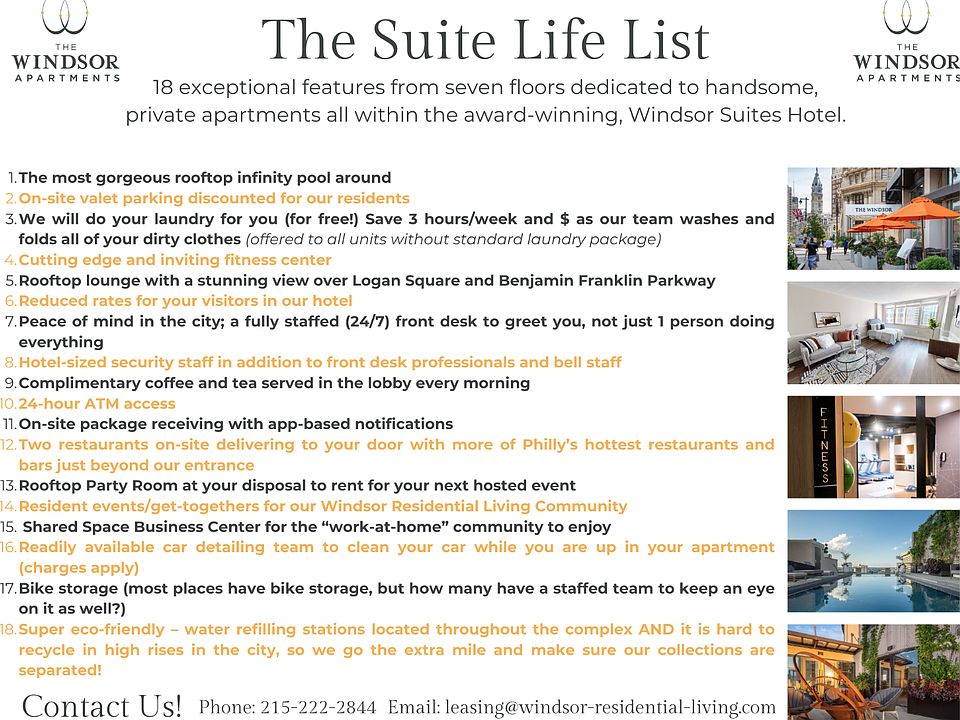 THE WINDSOR APARTMENTS

The Suite Life List

THE WINDSOR APARTMENTS

18 exceptional features from seven floors dedicated to handsome, private apartments all within the award-winning, Windsor Suites Hotel.

1. The most gorgeous rooftop infinity pool around
2. On-site valet parking discounted for our residents
3. We will do your laundry for you (for free!) Save 3 hours/week and $ as our team washes and folds all of your dirty clothes (offered to all units without standard laundry package)
4. Cutting edge and inviting fitness center
5. Rooftop lounge with a stunning view over Logan Square and Benjamin Franklin Parkway
6. Reduced rates for your visitors in our hotel
7. Peace of mind in the city; a fully staffed (24/7) front desk to greet you, not just 1 person doing everything
8. Hotel-sized security staff in addition to front desk professionals and bell staff
9. Complimentary coffee and tea served in the lobby every morning
10. 24-hour ATM access
11. On-site package receiving with app-based notifications
12. Two restaurants on-site delivering to your door with more of Philly's hottest restaurants and bars just beyond our entrance
13. Rooftop Party Room at your disposal to rent for your next hosted event
14. Resident events/get-togethers for our Windsor Residential Living Community
15. Shared Space Business Center for the "work-at-home" community to enjoy
16. Readily available car detailing team to clean your car while you are up in your apartment (charges apply)
17. Bike storage (most places have bike storage, but how many have a staffed team to keep an eye on it as well?)
18. Super eco-friendly – water refilling stations located throughout the complex AND it is hard to recycle in high rises in the city, so we go the extra mile and make sure our collections are separated!

THE WINDSOR

FITNESS

Contact Us! Phone: 215-222-2844 Email: leasing@windsor-residential-living.com